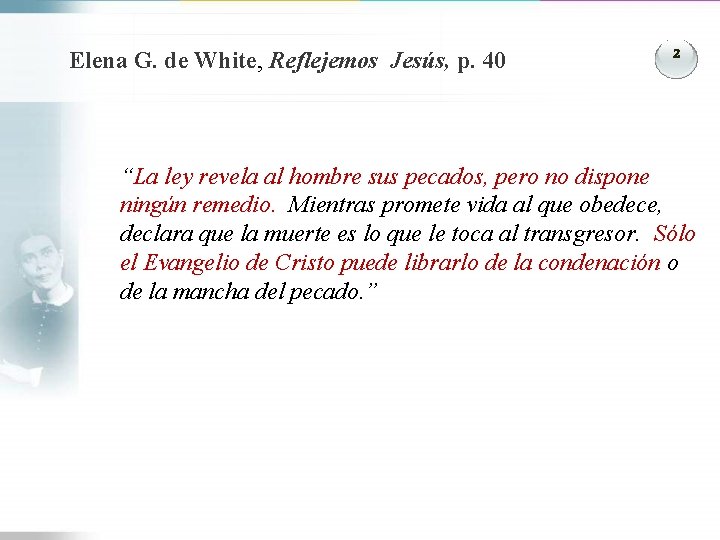 Elena G. de White, Reflejemos Jesús, p. 40

2

"La ley revela al hombre sus pecados, pero no dispone ningún remedio. Mientras promete vida al que obedece, declara que la muerte es lo que le toca al transgresor. Sólo el Evangelio de Cristo puede librarlo de la condenación o de la mancha del pecado."